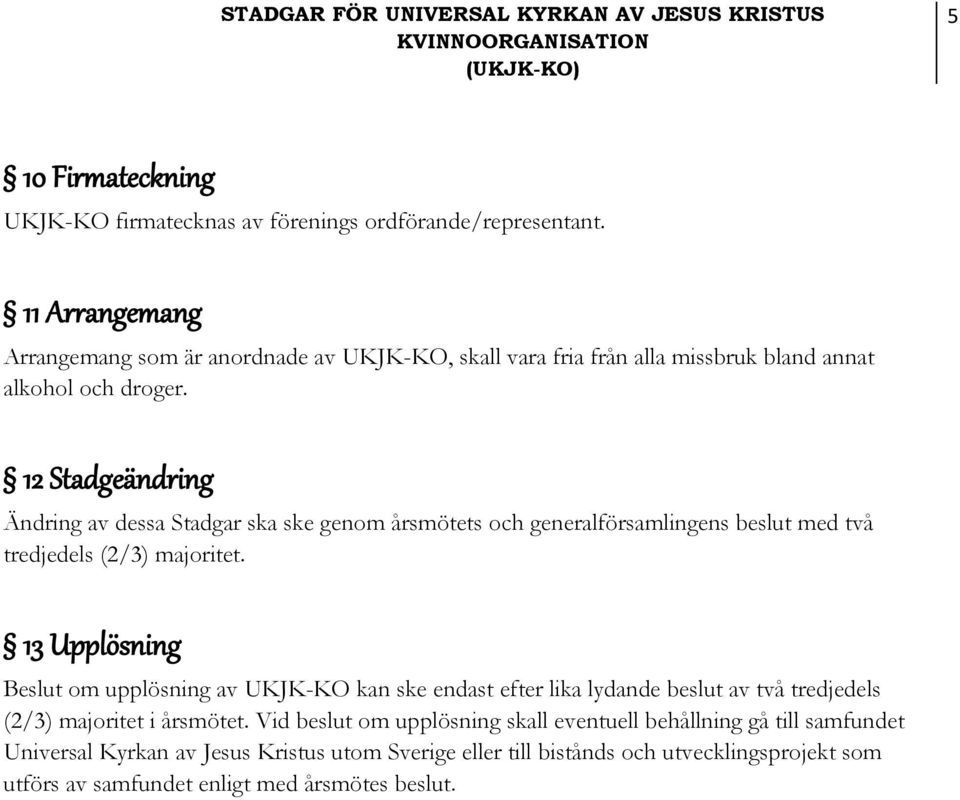 STADGAR FÖR UNIVERSAL KYRKAN AV JESUS KRISTUS KVINNOORGANISATION (UKJK-KO)

5

§ 10 Firmateckning

UKJK-KO firmatecknas av förenings ordförande/representant.

§ 11 Arrangemang

Arrangemang som är anordnade av UKJK-KO, skall vara fria från alla missbruk bland annat alkohol och droger.

§ 12 Stadgeändring

Ändring av dessa Stadgar ska ske genom årsmötets och generalförsamlingens beslut med två tredjedels (2/3) majoritet.

§ 13 Upplösning

Beslut om upplösning av UKJK-KO kan ske endast efter lika lydande beslut av två tredjedels (2/3) majoritet i årsmötet. Vid beslut om upplösning skall eventuell behållning gå till samfundet Universal Kyrkan av Jesus Kristus utom Sverige eller till bistånds och utvecklingsprojekt som utförs av samfundet enligt med årsmötes beslut.